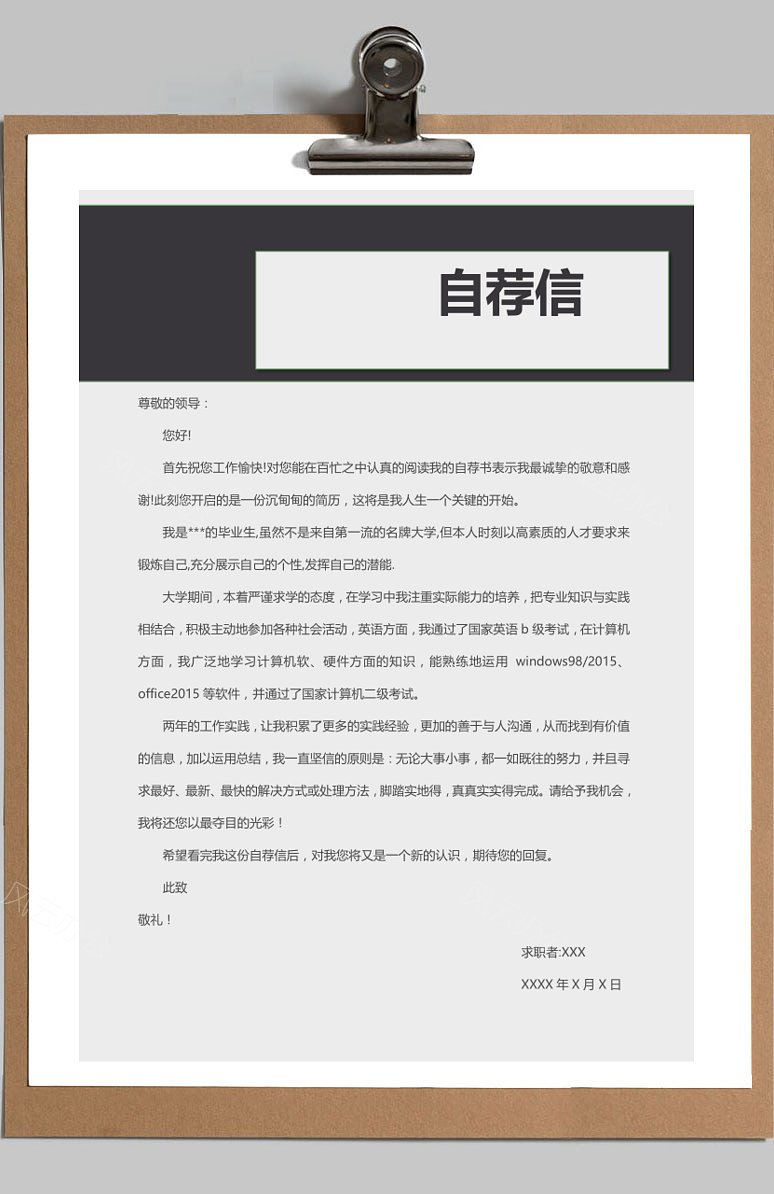 自荐信

尊敬的领导：

您好!

首先祝您工作愉快!对您能在百忙之中认真的阅读我的自荐书表示我最诚挚的敬意和感谢!此刻您开启的是一份沉甸甸的简历，这将是我人生一个关键的开始。

我是***的毕业生,虽然不是来自第一流的名牌大学,但本人时刻以高素质的人才要求来锻炼自己,充分展示自己的个性,发挥自己的潜能.

大学期间，本着严谨求学的态度，在学习中我注重实际能力的培养，把专业知识与实践相结合，积极主动地参加各种社会活动，英语方面，我通过了国家英语 b 级考试，在计算机方面，我广泛地学习计算机软、硬件方面的知识，能熟练地运用 windows98/2015、office2015 等软件，并通过了国家计算机二级考试。

两年的工作实践，让我积累了更多的实践经验，更加的善于与人沟通，从而找到有价值的信息，加以运用总结，我一直坚信的原则是：无论大事小事，都一如既往的努力，并且寻求最好、最新、最快的解决方式或处理方法，脚踏实地得，真真实实得完成。请给予我机会，我将还您以最夺目的光彩！

希望看完我这份自荐信后，对我您将又是一个新的认识，期待您的回复。

此致

敬礼！

求职者:XXX

XXXX 年 X 月 X 日